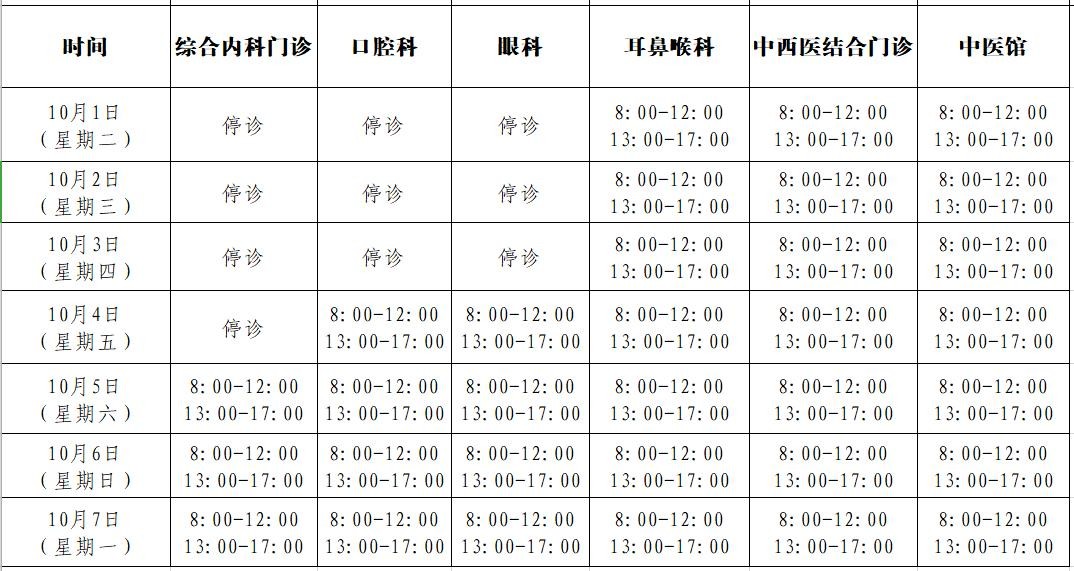 | 时间 | 综合内科门诊 | 口腔科 | 眼科 | 耳鼻喉科 | 中西医结合门诊 | 中医馆 |
|---|---|---|---|---|---|---|
| 10月1日（星期二） | 停诊 | 停诊 | 停诊 | 8:00-12:00 13:00-17:00 | 8:00-12:00 13:00-17:00 | 8:00-12:00 13:00-17:00 |
| 10月2日（星期三） | 停诊 | 停诊 | 停诊 | 8:00-12:00 13:00-17:00 | 8:00-12:00 13:00-17:00 | 8:00-12:00 13:00-17:00 |
| 10月3日（星期四） | 停诊 | 停诊 | 停诊 | 8:00-12:00 13:00-17:00 | 8:00-12:00 13:00-17:00 | 8:00-12:00 13:00-17:00 |
| 10月4日（星期五） | 停诊 | 8:00-12:00 13:00-17:00 | 8:00-12:00 13:00-17:00 | 8:00-12:00 13:00-17:00 | 8:00-12:00 13:00-17:00 | 8:00-12:00 13:00-17:00 |
| 10月5日（星期六） | 8:00-12:00 13:00-17:00 | 8:00-12:00 13:00-17:00 | 8:00-12:00 13:00-17:00 | 8:00-12:00 13:00-17:00 | 8:00-12:00 13:00-17:00 | 8:00-12:00 13:00-17:00 |
| 10月6日（星期日） | 8:00-12:00 13:00-17:00 | 8:00-12:00 13:00-17:00 | 8:00-12:00 13:00-17:00 | 8:00-12:00 13:00-17:00 | 8:00-12:00 13:00-17:00 | 8:00-12:00 13:00-17:00 |
| 10月7日（星期一） | 8:00-12:00 13:00-17:00 | 8:00-12:00 13:00-17:00 | 8:00-12:00 13:00-17:00 | 8:00-12:00 13:00-17:00 | 8:00-12:00 13:00-17:00 | 8:00-12:00 13:00-17:00 |